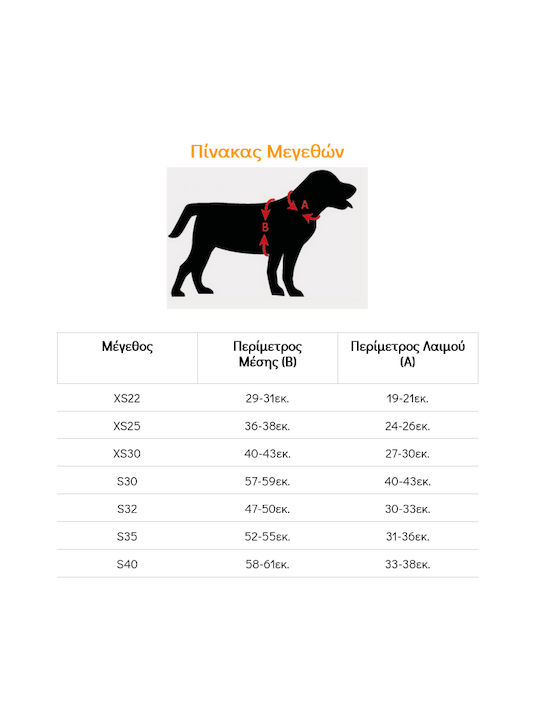 Πίνακας Μεγεθών

A

B

| Μέγεθος | Περίμετρος Μέσης (B) | Περίμετρος Λαιμού (A) |
|---|---|---|
| XS22 | 29-31εκ. | 19-21εκ. |
| XS25 | 36-38εκ. | 24-26εκ. |
| XS30 | 40-43εκ. | 27-30εκ. |
| S30 | 57-59εκ. | 40-43εκ. |
| S32 | 47-50εκ. | 30-33εκ. |
| S35 | 52-55εκ. | 31-36εκ. |
| S40 | 58-61εκ. | 33-38εκ. |